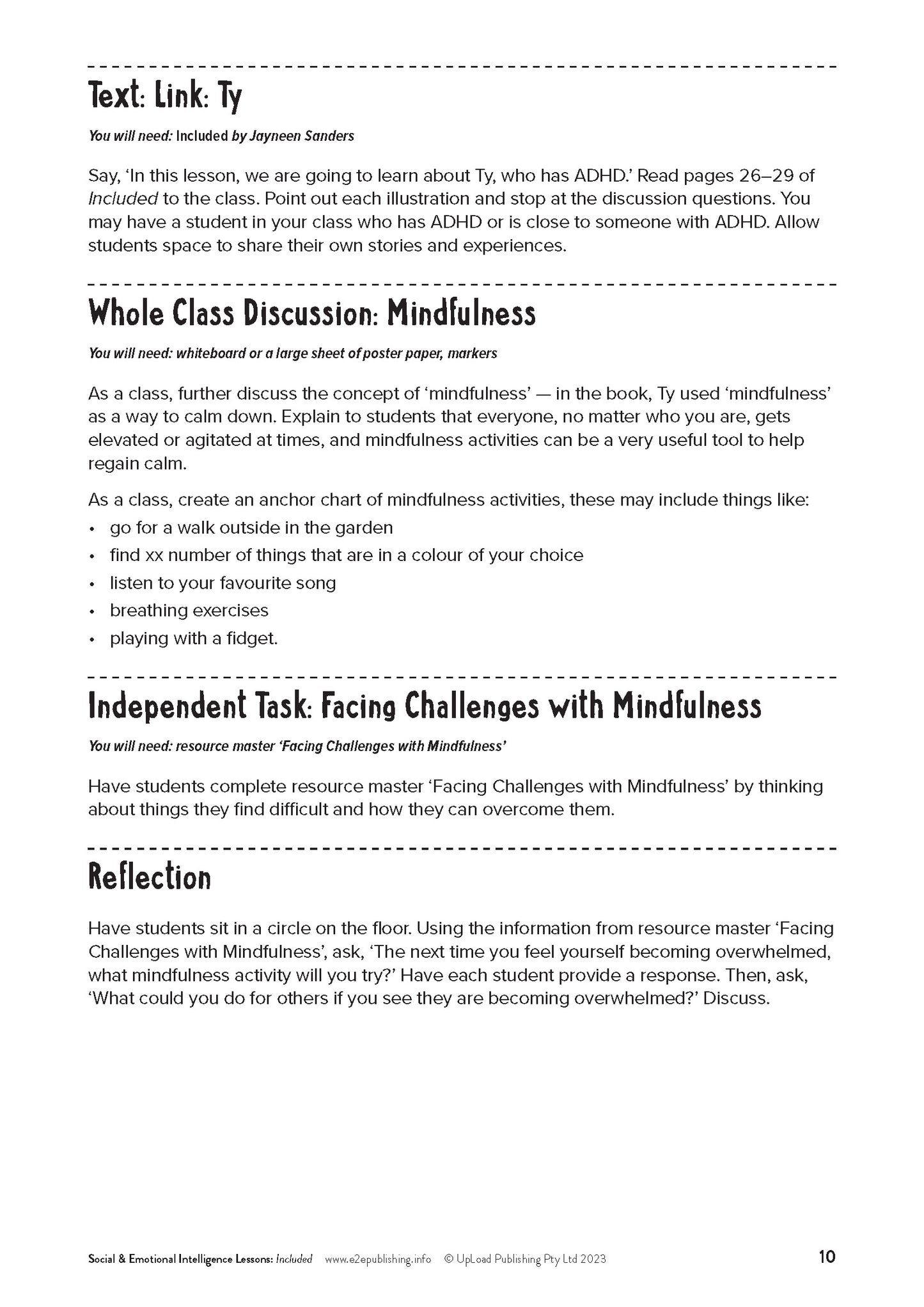 Text: Link: Ty

You will need: Included by Jayneen Sanders

Say, 'In this lesson, we are going to learn about Ty, who has ADHD.' Read pages 26–29 of Included to the class. Point out each illustration and stop at the discussion questions. You may have a student in your class who has ADHD or is close to someone with ADHD. Allow students space to share their own stories and experiences.

Whole Class Discussion: Mindfulness

You will need: whiteboard or a large sheet of poster paper, markers

As a class, further discuss the concept of 'mindfulness' — in the book, Ty used 'mindfulness' as a way to calm down. Explain to students that everyone, no matter who you are, gets elevated or agitated at times, and mindfulness activities can be a very useful tool to help regain calm.

As a class, create an anchor chart of mindfulness activities, these may include things like:
• go for a walk outside in the garden
• find xx number of things that are in a colour of your choice
• listen to your favourite song
• breathing exercises
• playing with a fidget.

Independent Task: Facing Challenges with Mindfulness

You will need: resource master 'Facing Challenges with Mindfulness'

Have students complete resource master 'Facing Challenges with Mindfulness' by thinking about things they find difficult and how they can overcome them.

Reflection

Have students sit in a circle on the floor. Using the information from resource master 'Facing Challenges with Mindfulness', ask, 'The next time you feel yourself becoming overwhelmed, what mindfulness activity will you try?' Have each student provide a response. Then, ask, 'What could you do for others if you see they are becoming overwhelmed?' Discuss.

Social & Emotional Intelligence Lessons: Included www.e2epublishing.info © UpLoad Publishing Pty Ltd 2023 10